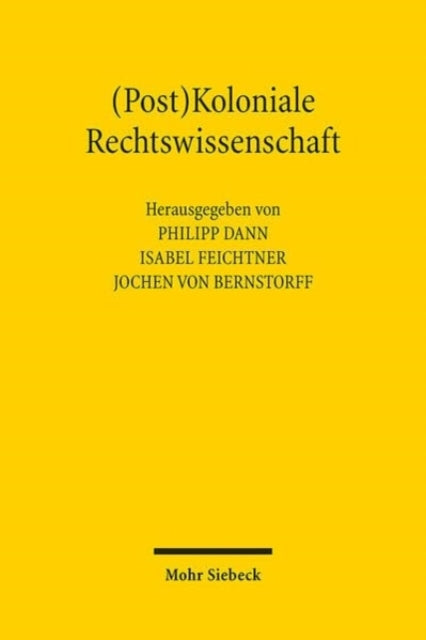 (Post)Koloniale Rechtswissenschaft

Herausgegeben von
PHILIPP DANN
ISABEL FEICHTNER
JOCHEN VON BERNSTORFF

Mohr Siebeck